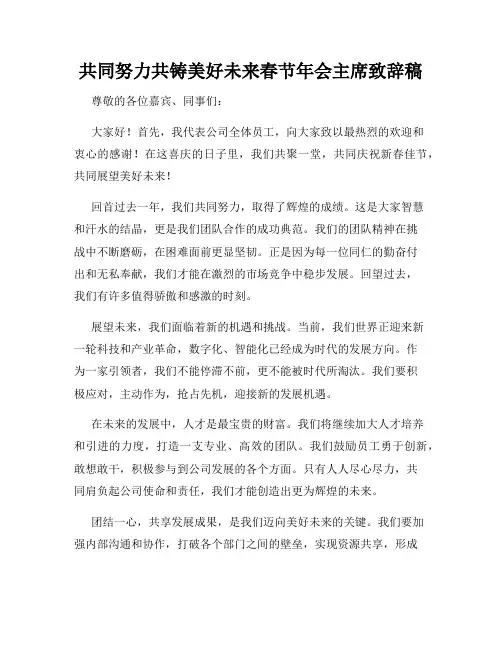 共同努力共铸美好未来春节年会主席致辞稿

尊敬的各位嘉宾、同事们：

大家好！首先，我代表公司全体员工，向大家致以最热烈的欢迎和衷心的感谢！在这喜庆的日子里，我们共聚一堂，共同庆祝新春佳节，共同展望美好未来！

回首过去一年，我们共同努力，取得了辉煌的成绩。这是大家智慧和汗水的结晶，更是我们团队合作的成功典范。我们的团队精神在挑战中不断磨砺，在困难面前更显坚韧。正是因为每一位同仁的勤奋付出和无私奉献，我们才能在激烈的市场竞争中稳步发展。回望过去，我们有许多值得骄傲和感激的时刻。

展望未来，我们面临着新的机遇和挑战。当前，我们世界正迎来新一轮科技和产业革命，数字化、智能化已经成为时代的发展方向。作为一家引领者，我们不能停滞不前，更不能被时代所淘汰。我们要积极应对，主动作为，抢占先机，迎接新的发展机遇。

在未来的发展中，人才是最宝贵的财富。我们将继续加大人才培养和引进的力度，打造一支专业、高效的团队。我们鼓励员工勇于创新，敢想敢干，积极参与到公司发展的各个方面。只有人人尽心尽力，共同肩负起公司使命和责任，我们才能创造出更为辉煌的未来。

团结一心，共享发展成果，是我们迈向美好未来的关键。我们要加强内部沟通和协作，打破各个部门之间的壁垒，实现资源共享，形成